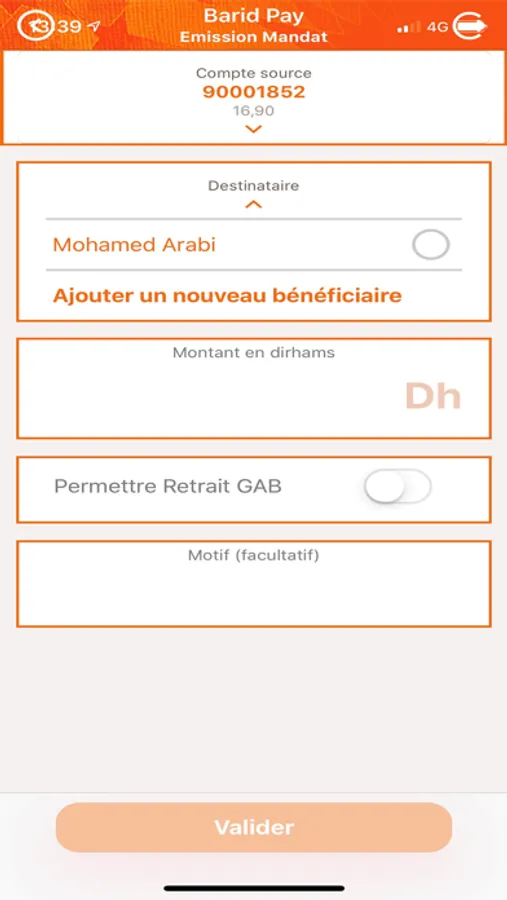 13:39
Barid Pay
Emission Mandat
4G

Compte source
90001852
16,90

Destinataire

Mohamed Arabi

Ajouter un nouveau bénéficiaire

Montant en dirhams
Dh

Permettre Retrait GAB

Motif (facultatif)

Valider